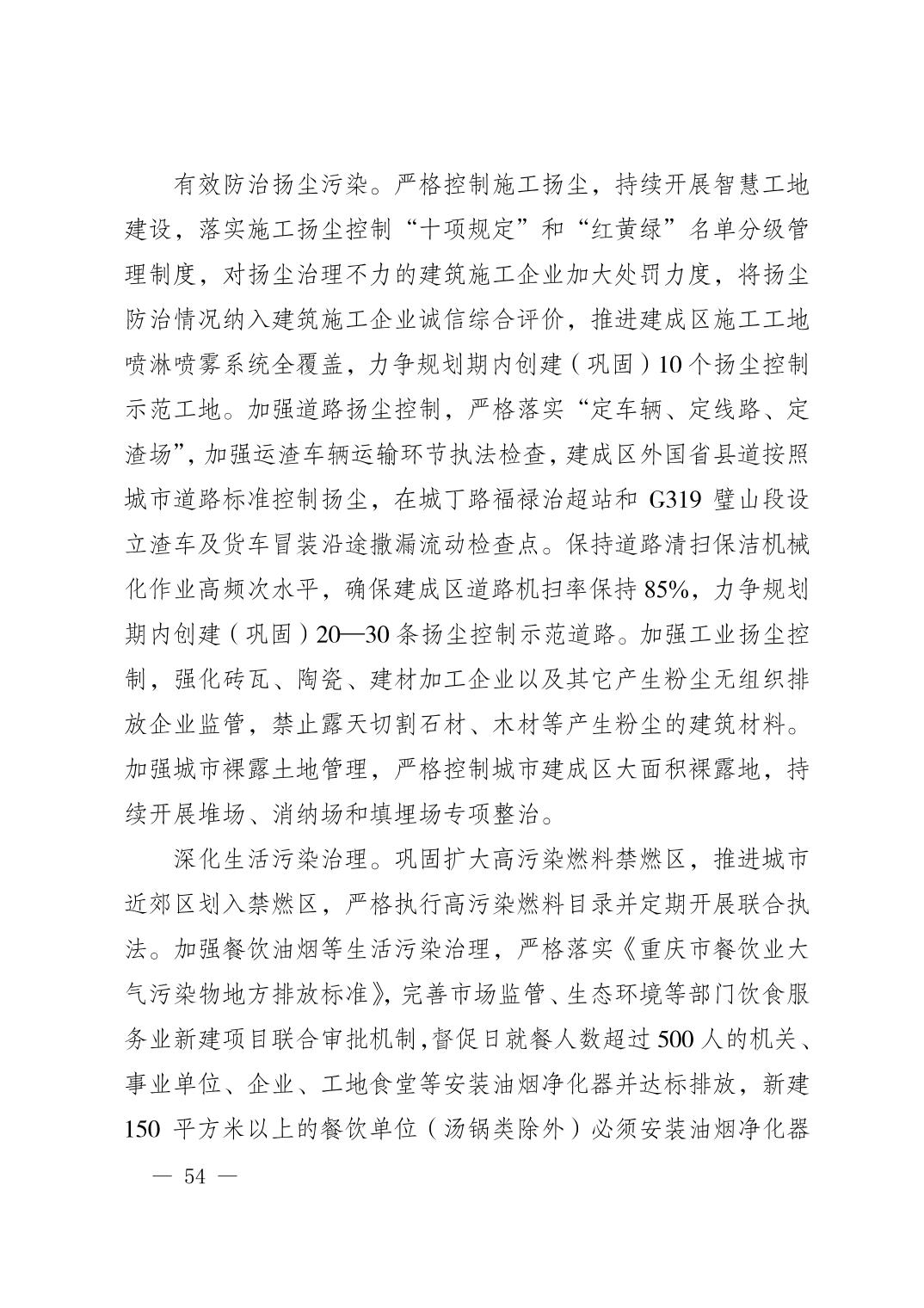 有效防治扬尘污染。严格控制施工扬尘，持续开展智慧工地建设，落实施工扬尘控制“十项规定”和“红黄绿”名单分级管理制度，对扬尘治理不力的建筑施工企业加大处罚力度，将扬尘防治情况纳入建筑施工企业诚信综合评价，推进建成区施工工地喷淋喷雾系统全覆盖，力争规划期内创建（巩固）10个扬尘控制示范工地。加强道路扬尘控制，严格落实“定车辆、定线路、定渣场”，加强运渣车辆运输环节执法检查，建成区外国省县道按照城市道路标准控制扬尘，在城丁路福禄治超站和 G319 璧山段设立渣车及货车冒装沿途撒漏流动检查点。保持道路清扫保洁机械化作业高频次水平，确保建成区道路机扫率保持 85%，力争规划期内创建（巩固）20—30 条扬尘控制示范道路。加强工业扬尘控制，强化砖瓦、陶瓷、建材加工企业以及其它产生粉尘无组织排放企业监管，禁止露天切割石材、木材等产生粉尘的建筑材料。加强城市裸露土地管理，严格控制城市建成区大面积裸露地，持续开展堆场、消纳场和填埋场专项整治。

深化生活污染治理。巩固扩大高污染燃料禁燃区，推进城市近郊区划入禁燃区，严格执行高污染燃料目录并定期开展联合执法。加强餐饮油烟等生活污染治理，严格落实《重庆市餐饮业大气污染物地方排放标准》，完善市场监管、生态环境等部门饮食服务业新建项目联合审批机制，督促日就餐人数超过 500 人的机关、事业单位、企业、工地食堂等安装油烟净化器并达标排放，新建 150 平方米以上的餐饮单位（汤锅类除外）必须安装油烟净化器

— 54 —